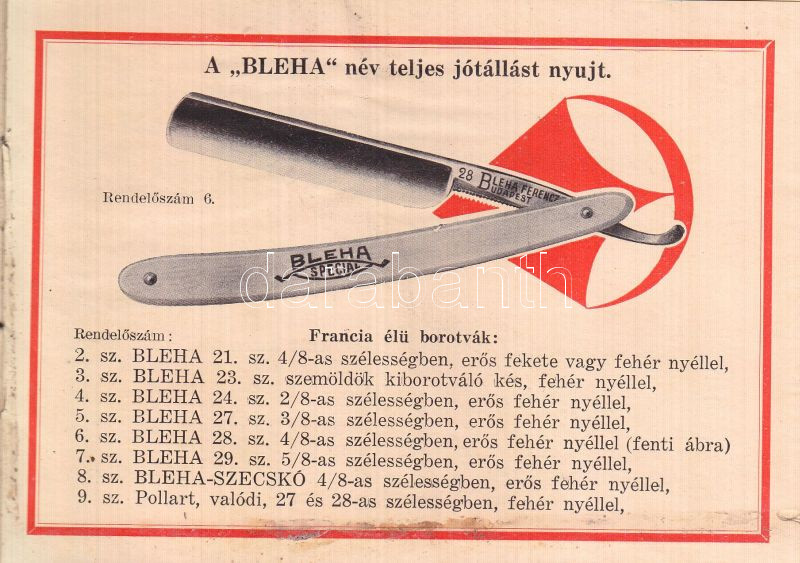 A „BLEHA“ név teljes jótállást nyujt.

Rendelőszám 6.

28 BLEHA FERENCZ BUDAPEST

BLEHA SPECIAL

Rendelőszám: Francia élü borotvák:

2. sz. BLEHA 21. sz. 4/8-as szélességben, erős fekete vagy fehér nyéllel,
3. sz. BLEHA 23. sz. szemöldök kiborotváló kés, fehér nyéllel,
4. sz. BLEHA 24. sz. 2/8-as szélességben, erős fehér nyéllel,
5. sz. BLEHA 27. sz. 3/8-as szélességben, erős fehér nyéllel,
6. sz. BLEHA 28. sz. 4/8-as szélességben, erős fehér nyéllel (fenti ábra)
7. sz. BLEHA 29. sz. 5/8-as szélességben, erős fehér nyéllel,
8. sz. BLEHA-SZECSKÓ 4/8-as szélességben, erős fehér nyéllel,
9. sz. Pollart, valódi, 27 és 28-as szélességben, fehér nyéllel,

darabanth